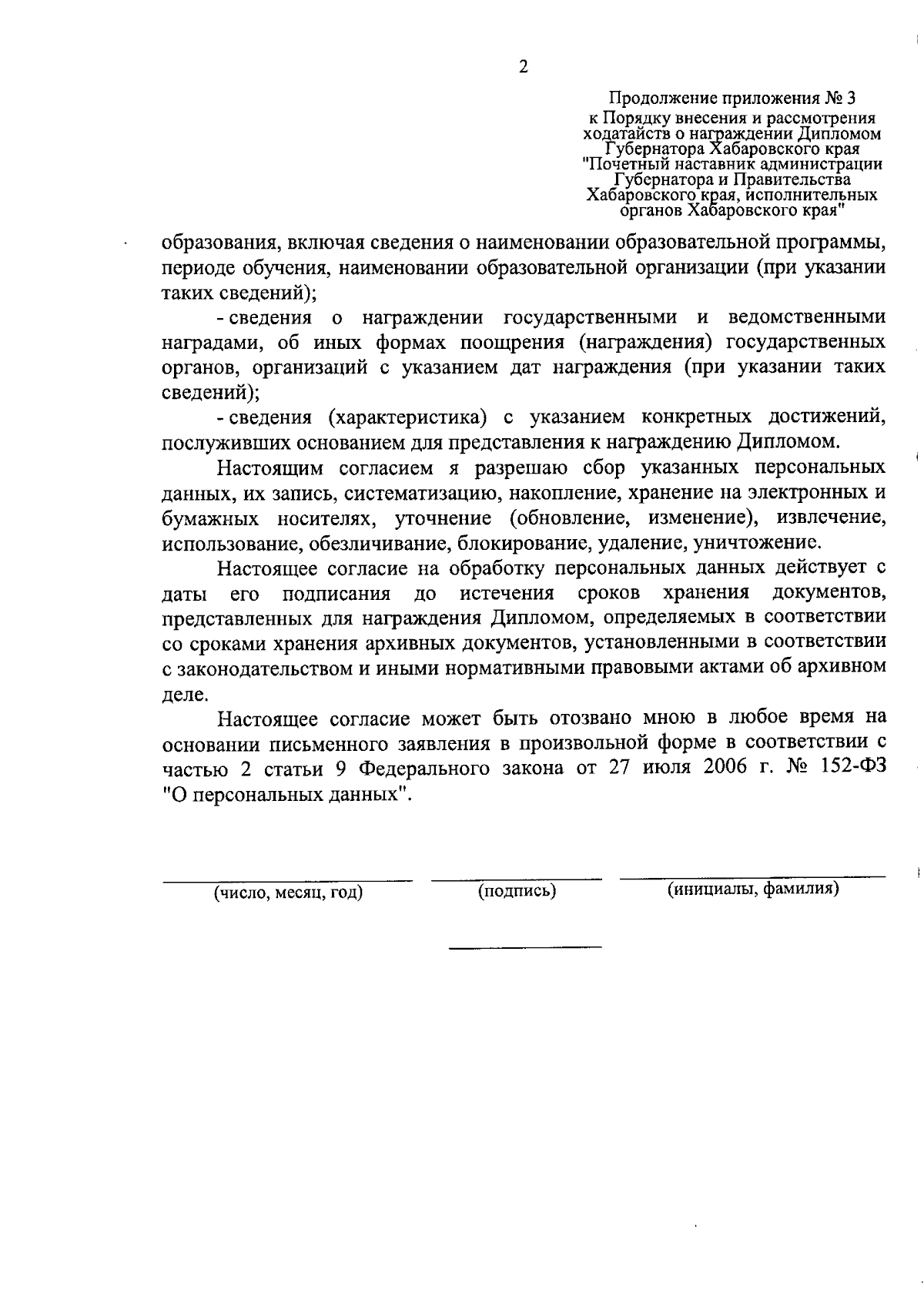 2

Продолжение приложения № 3
к Порядку внесения и рассмотрения ходатайств о награждении Дипломом Губернатора Хабаровского края "Почетный наставник администрации Губернатора и Правительства Хабаровского края, исполнительных органов Хабаровского края"

образования, включая сведения о наименовании образовательной программы, периоде обучения, наименовании образовательной организации (при указании таких сведений);

- сведения о награждении государственными и ведомственными наградами, об иных формах поощрения (награждения) государственных органов, организаций с указанием дат награждения (при указании таких сведений);

- сведения (характеристика) с указанием конкретных достижений, послуживших основанием для представления к награждению Дипломом.

Настоящим согласием я разрешаю сбор указанных персональных данных, их запись, систематизацию, накопление, хранение на электронных и бумажных носителях, уточнение (обновление, изменение), извлечение, использование, обезличивание, блокирование, удаление, уничтожение.

Настоящее согласие на обработку персональных данных действует с даты его подписания до истечения сроков хранения документов, представленных для награждения Дипломом, определяемых в соответствии со сроками хранения архивных документов, установленными в соответствии с законодательством и иными нормативными правовыми актами об архивном деле.

Настоящее согласие может быть отозвано мною в любое время на основании письменного заявления в произвольной форме в соответствии с частью 2 статьи 9 Федерального закона от 27 июля 2006 г. № 152-ФЗ "О персональных данных".

(число, месяц, год) (подпись) (инициалы, фамилия)